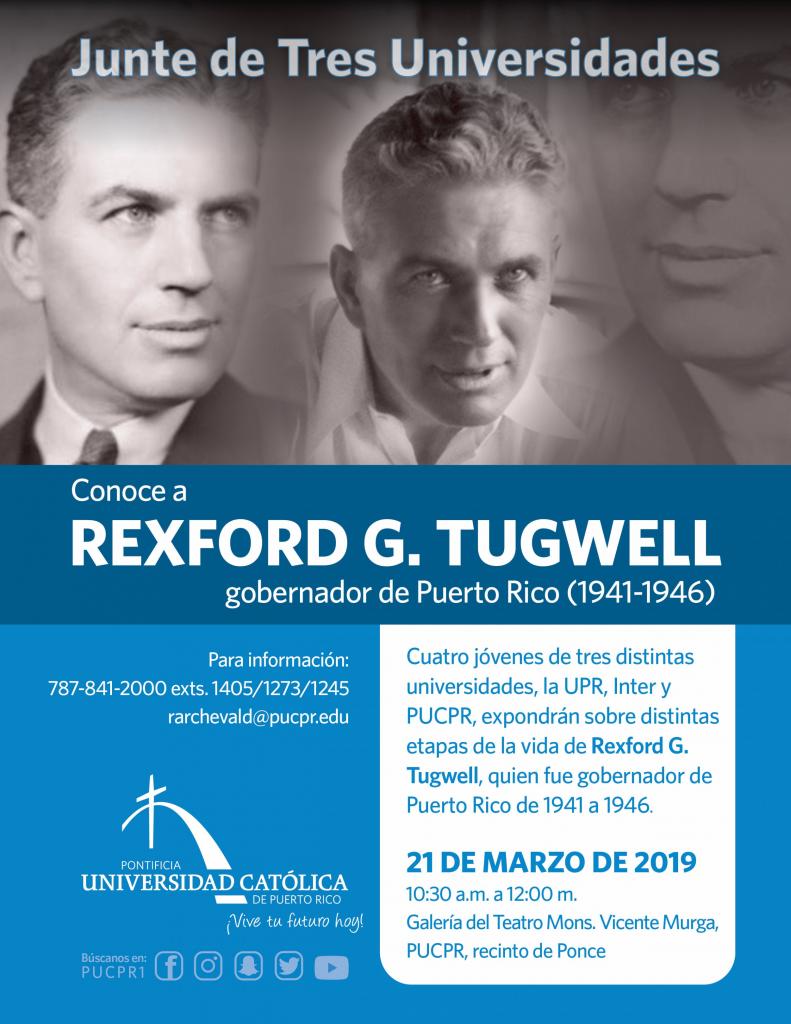 Junte de Tres Universidades

Conoce a

REXFORD G. TUGWELL

gobernador de Puerto Rico (1941-1946)

Para información:
787-841-2000 exts. 1405/1273/1245
rarchevald@pucpr.edu

PONTIFICIA
UNIVERSIDAD CATÓLICA
DE PUERTO RICO
¡Vive tu futuro hoy!

Búscanos en:
PUCPR1

Cuatro jóvenes de tres distintas universidades, la UPR, Inter y PUCPR, expondrán sobre distintas etapas de la vida de Rexford G. Tugwell, quien fue gobernador de Puerto Rico de 1941 a 1946.

21 DE MARZO DE 2019
10:30 a.m. a 12:00 m.
Galería del Teatro Mons. Vicente Murga, PUCPR, recinto de Ponce